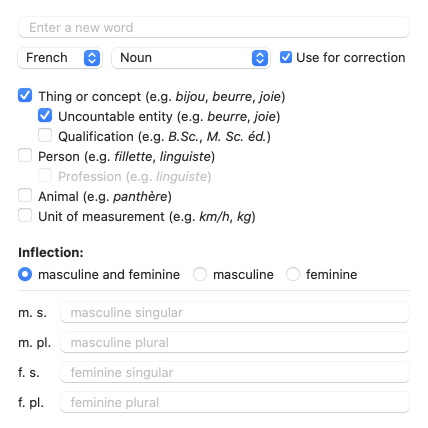 Enter a new word

French

Noun

Use for correction

Thing or concept (e.g. bijou, beurre, joie)

Uncountable entity (e.g. beurre, joie)

Qualification (e.g. B.Sc., M. Sc. éd.)

Person (e.g. fillette, linguiste)

Profession (e.g. linguiste)

Animal (e.g. panthère)

Unit of measurement (e.g. km/h, kg)

Inflection:

masculine and feminine

masculine

feminine

m. s. masculine singular

m. pl. masculine plural

f. s. feminine singular

f. pl. feminine plural